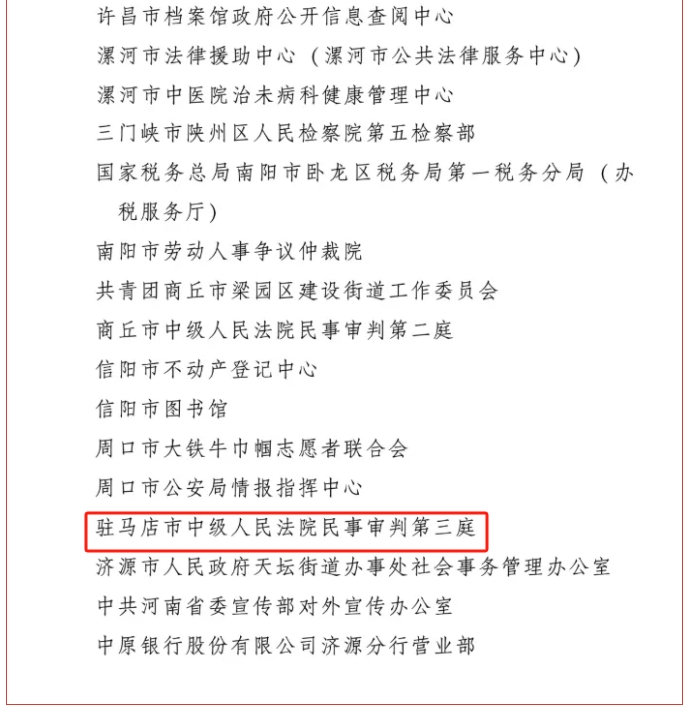 许昌市档案馆政府公开信息查阅中心

漯河市法律援助中心（漯河市公共法律服务中心）

漯河市中医院治未病科健康管理中心

三门峡市陕州区人民检察院第五检察部

国家税务总局南阳市卧龙区税务局第一税务分局（办税服务厅）

南阳市劳动人事争议仲裁院

共青团商丘市梁园区建设街道工作委员会

商丘市中级人民法院民事审判第二庭

信阳市不动产登记中心

信阳市图书馆

周口市大铁牛巾帼志愿者联合会

周口市公安局情报指挥中心

驻马店市中级人民法院民事审判第三庭

济源市人民政府天坛街道办事处社会事务管理办公室

中共河南省委宣传部对外宣传办公室

中原银行股份有限公司济源分行营业部